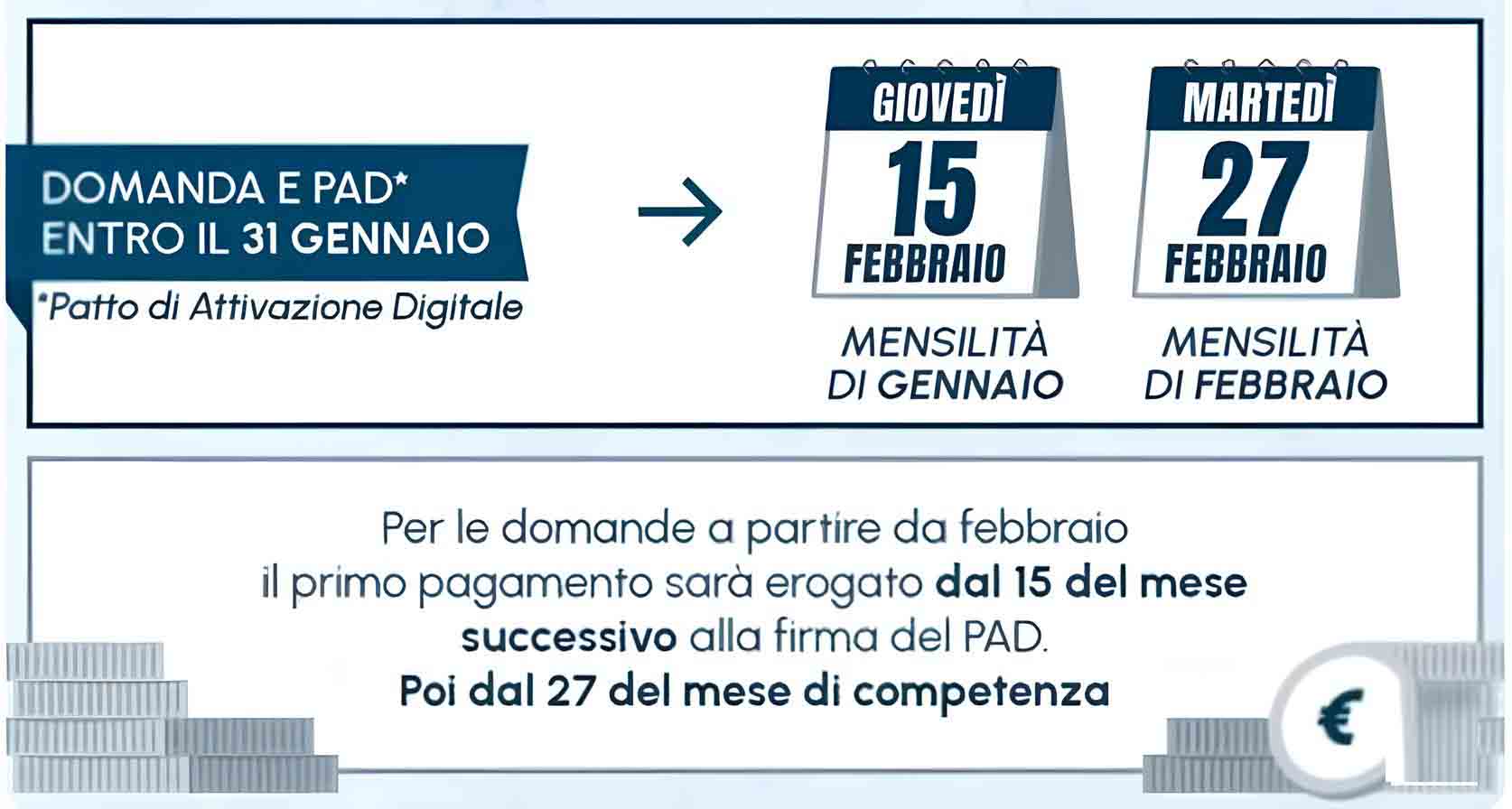 DOMANDA E PAD*
ENTRO IL 31 GENNAIO

*Patto di Attivazione Digitale

GIOVEDÌ
15
FEBBRAIO

MENSILITÀ
DI GENNAIO

MARTEDÌ
27
FEBBRAIO

MENSILITÀ
DI FEBBRAIO

Per le domande a partire da febbraio il primo pagamento sarà erogato dal 15 del mese successivo alla firma del PAD.
Poi dal 27 del mese di competenza

€